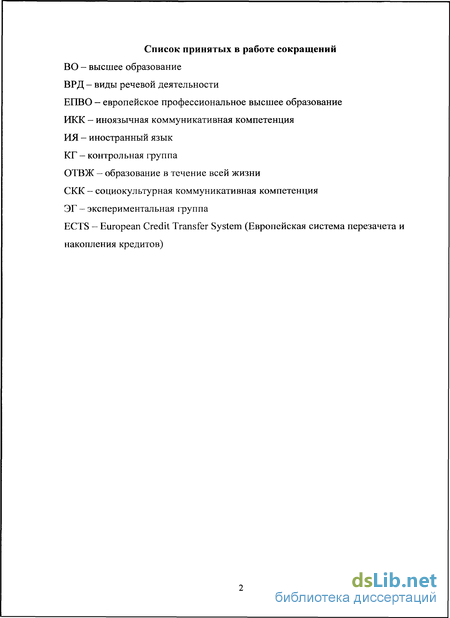 Список принятых в работе сокращений

ВО – высшее образование

ВРД – виды речевой деятельности

ЕПВО – европейское профессиональное высшее образование

ИКК – иноязычная коммуникативная компетенция

ИЯ – иностранный язык

КГ – контрольная группа

ОТВЖ – образование в течение всей жизни

СКК – социокультурная коммуникативная компетенция

ЭГ – экспериментальная группа

ECTS – European Credit Transfer System (Европейская система перезачета и накопления кредитов)

2

dsLib.net
библиотека диссертаций